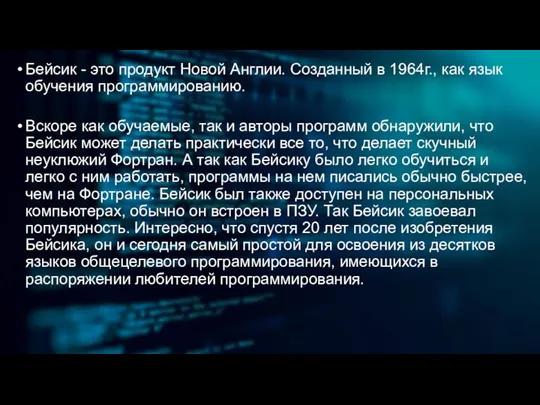 • Бейсик - это продукт Новой Англии. Созданный в 1964г., как язык обучения программированию.

• Вскоре как обучаемые, так и авторы программ обнаружили, что Бейсик может делать практически все то, что делает скучный неуклюжий Фортран. А так как Бейсику было легко обучиться и легко с ним работать, программы на нем писались обычно быстрее, чем на Фортране. Бейсик был также доступен на персональных компьютерах, обычно он встроен в ПЗУ. Так Бейсик завоевал популярность. Интересно, что спустя 20 лет после изобретения Бейсика, он и сегодня самый простой для освоения из десятков языков общецелевого программирования, имеющихся в распоряжении любителей программирования.